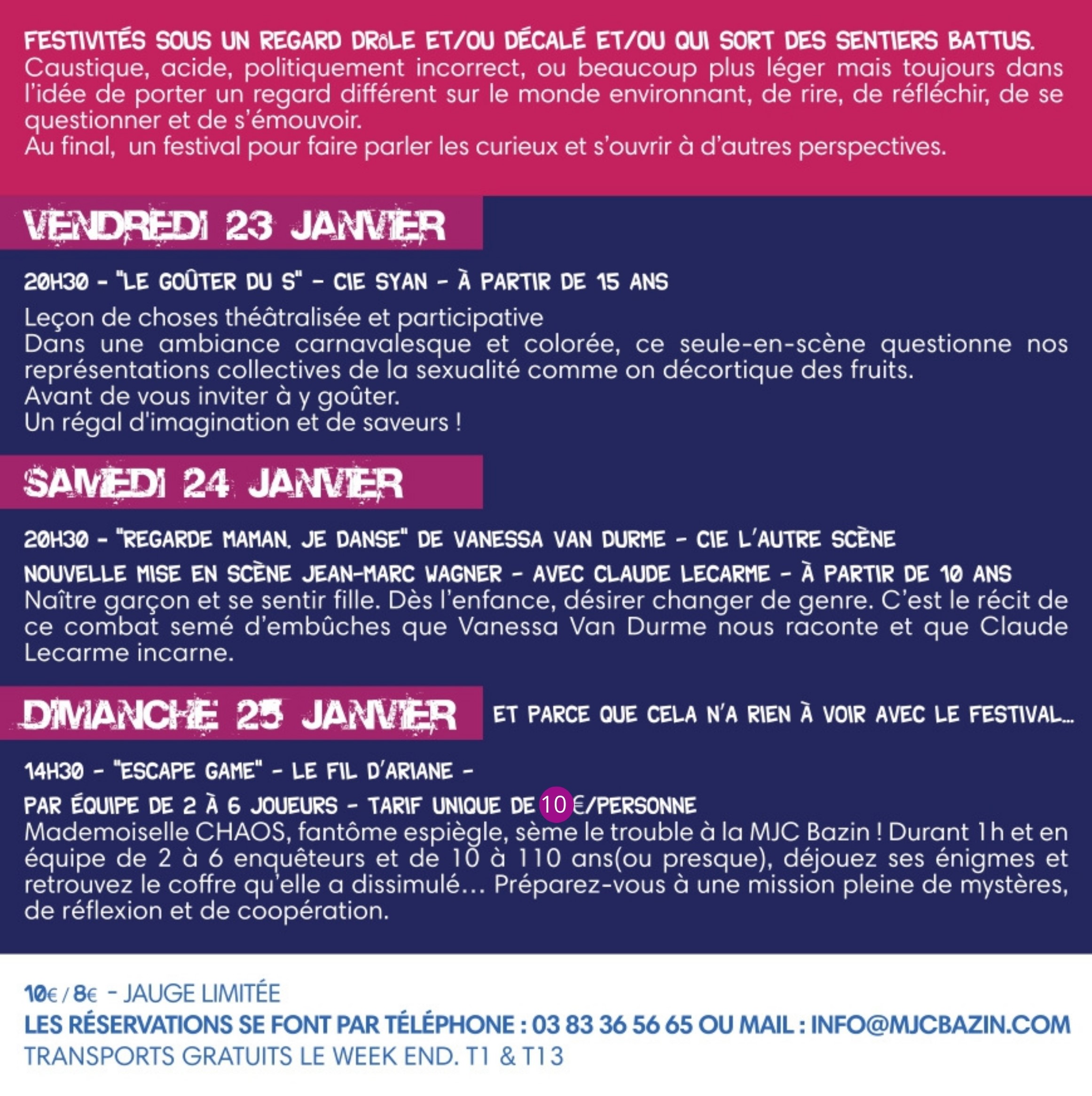 FESTIVITÉS SOUS UN REGARD DRôLE ET/OU DÉCALÉ ET/OU QUI SORT DES SENTIERS BATTUS.
Caustique, acide, politiquement incorrect, ou beaucoup plus léger mais toujours dans l'idée de porter un regard différent sur le monde environnant, de rire, de réfléchir, de se questionner et de s'émouvoir.
Au final, un festival pour faire parler les curieux et s'ouvrir à d'autres perspectives.

VENDREDI 23 JANVIER

20H30 - "LE GOÛTER DU S" - CIE SYAN - À PARTIR DE 15 ANS
Leçon de choses théâtralisée et participative
Dans une ambiance carnavalesque et colorée, ce seule-en-scène questionne nos représentations collectives de la sexualité comme on décortique des fruits.
Avant de vous inviter à y goûter.
Un régal d'imagination et de saveurs !

SAMEDI 24 JANVIER

20H30 - "REGARDE MAMAN, JE DANSE" DE VANESSA VAN DURME - CIE L'AUTRE SCÈNE
NOUVELLE MISE EN SCÈNE JEAN-MARC WAGNER - AVEC CLAUDE LECARME - À PARTIR DE 10 ANS
Naître garçon et se sentir fille. Dès l'enfance, désirer changer de genre. C'est le récit de ce combat semé d'embûches que Vanessa Van Durme nous raconte et que Claude Lecarme incarne.

DIMANCHE 25 JANVIER ET PARCE QUE CELA N'A RIEN À VOIR AVEC LE FESTIVAL...

14H30 - "ESCAPE GAME" - LE FIL D'ARIANE -
PAR ÉQUIPE DE 2 À 6 JOUEURS - TARIF UNIQUE DE 10 €/PERSONNE
Mademoiselle CHAOS, fantôme espiègle, sème le trouble à la MJC Bazin ! Durant 1h et en équipe de 2 à 6 enquêteurs et de 10 à 110 ans(ou presque), déjouez ses énigmes et retrouvez le coffre qu'elle a dissimulé... Préparez-vous à une mission pleine de mystères, de réflexion et de coopération.

10€ / 8€ - JAUGE LIMITÉE
LES RÉSERVATIONS SE FONT PAR TÉLÉPHONE : 03 83 36 56 65 OU MAIL : INFO@MJCBAZIN.COM
TRANSPORTS GRATUITS LE WEEK END. T1 & T13